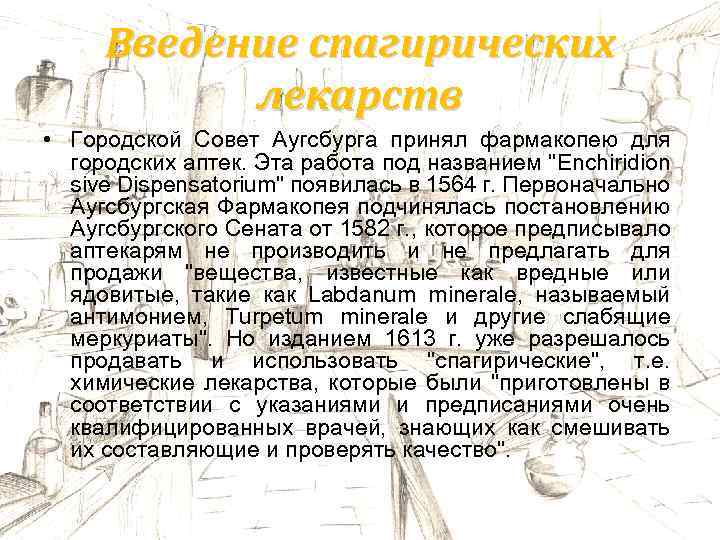 Введение спагирических лекарств

• Городской Совет Аугсбурга принял фармакопею для городских аптек. Эта работа под названием "Enchiridion sive Dispensatorium" появилась в 1564 г. Первоначально Аугсбургская Фармакопея подчинялась постановлению Аугсбургского Сената от 1582 г., которое предписывало аптекарям не производить и не предлагать для продажи "вещества, известные как вредные или ядовитые, такие как Labdanum minerale, называемый антимонием, Turpetum minerale и другие слабящие меркуриаты". Но изданием 1613 г. уже разрешалось продавать и использовать "спагирические", т.е. химические лекарства, которые были "приготовлены в соответствии с указаниями и предписаниями очень квалифицированных врачей, знающих как смешивать их составляющие и проверять качество".